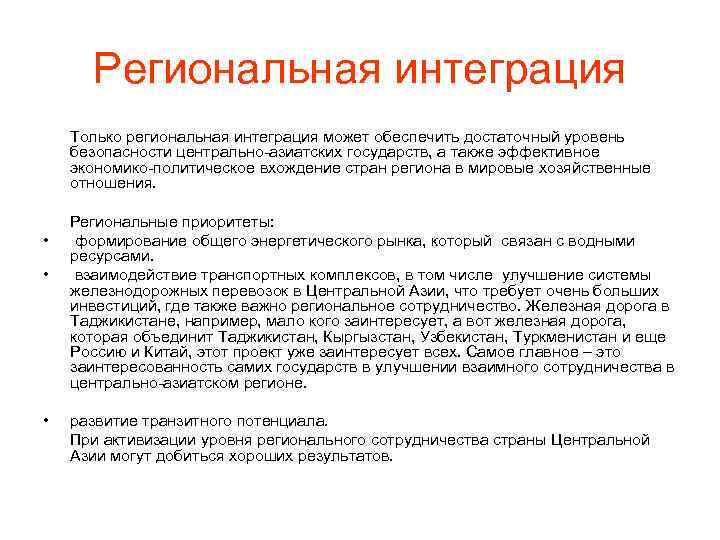 Региональная интеграция

Только региональная интеграция может обеспечить достаточный уровень безопасности центрально-азиатских государств, а также эффективное экономико-политическое вхождение стран региона в мировые хозяйственные отношения.

Региональные приоритеты:

• формирование общего энергетического рынка, который связан с водными ресурсами.

• взаимодействие транспортных комплексов, в том числе улучшение системы железнодорожных перевозок в Центральной Азии, что требует очень больших инвестиций, где также важно региональное сотрудничество. Железная дорога в Таджикистане, например, мало кого заинтересует, а вот железная дорога, которая объединит Таджикистан, Кыргызстан, Узбекистан, Туркменистан и еще Россию и Китай, этот проект уже заинтересует всех. Самое главное – это заинтересованность самих государств в улучшении взаимного сотрудничества в центрально-азиатском регионе.

• развитие транзитного потенциала.

При активизации уровня регионального сотрудничества страны Центральной Азии могут добиться хороших результатов.